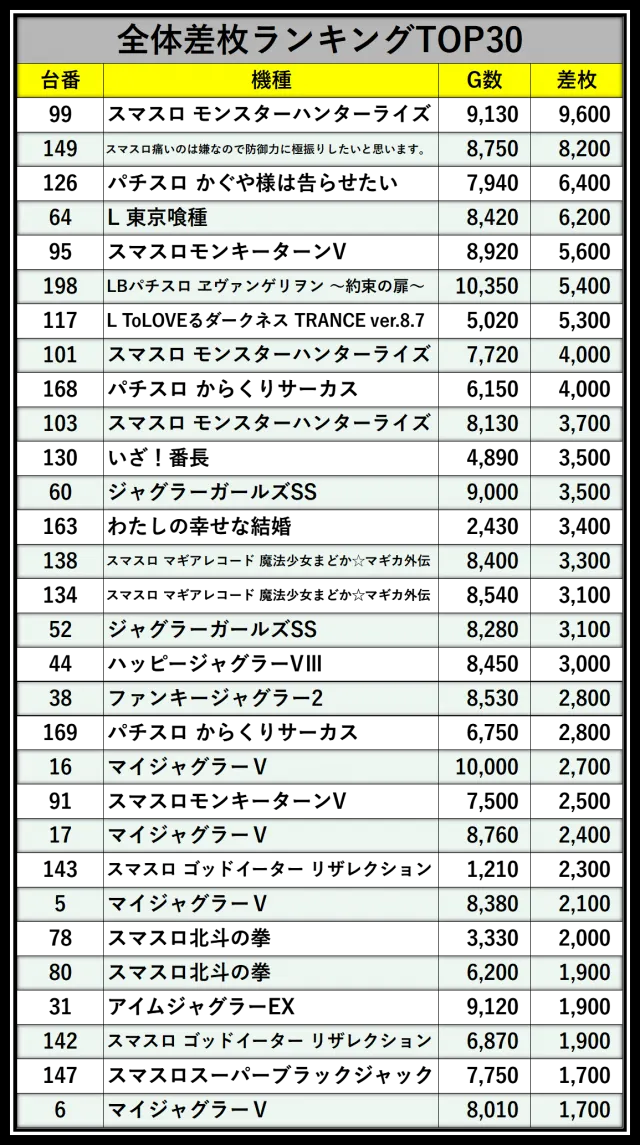 全体差枚ランキングTOP30

| 台番 | 機種 | G数 | 差枚 |
|---|---|---|---|
| 99 | スマスロ モンスターハンターライズ | 9,130 | 9,600 |
| 149 | スマスロ痛いのは嫌なので防御力に極振りしたいと思います。 | 8,750 | 8,200 |
| 126 | パチスロ かぐや様は告らせたい | 7,940 | 6,400 |
| 64 | L 東京喰種 | 8,420 | 6,200 |
| 95 | スマスロモンキーターンV | 8,920 | 5,600 |
| 198 | LBパチスロ ヱヴァンゲリヲン ～約束の扉～ | 10,350 | 5,400 |
| 117 | L ToLOVEるダークネス TRANCE ver.8.7 | 5,020 | 5,300 |
| 101 | スマスロ モンスターハンターライズ | 7,720 | 4,000 |
| 168 | パチスロ からくりサーカス | 6,150 | 4,000 |
| 103 | スマスロ モンスターハンターライズ | 8,130 | 3,700 |
| 130 | いざ！番長 | 4,890 | 3,500 |
| 60 | ジャグラーガールズSS | 9,000 | 3,500 |
| 163 | わたしの幸せな結婚 | 2,430 | 3,400 |
| 138 | スマスロ マギアレコード 魔法少女まどか☆マギカ外伝 | 8,400 | 3,300 |
| 134 | スマスロ マギアレコード 魔法少女まどか☆マギカ外伝 | 8,540 | 3,100 |
| 52 | ジャグラーガールズSS | 8,280 | 3,100 |
| 44 | ハッピージャグラーVIII | 8,450 | 3,000 |
| 38 | ファンキージャグラー2 | 8,530 | 2,800 |
| 169 | パチスロ からくりサーカス | 6,750 | 2,800 |
| 16 | マイジャグラーV | 10,000 | 2,700 |
| 91 | スマスロモンキーターンV | 7,500 | 2,500 |
| 17 | マイジャグラーV | 8,760 | 2,400 |
| 143 | スマスロ ゴッドイーター リザレクション | 1,210 | 2,300 |
| 5 | マイジャグラーV | 8,380 | 2,100 |
| 78 | スマスロ北斗の拳 | 3,330 | 2,000 |
| 80 | スマスロ北斗の拳 | 6,200 | 1,900 |
| 31 | アイムジャグラーEX | 9,120 | 1,900 |
| 142 | スマスロ ゴッドイーター リザレクション | 6,870 | 1,900 |
| 147 | スマスロスーパーブラックジャック | 7,750 | 1,700 |
| 6 | マイジャグラーV | 8,010 | 1,700 |